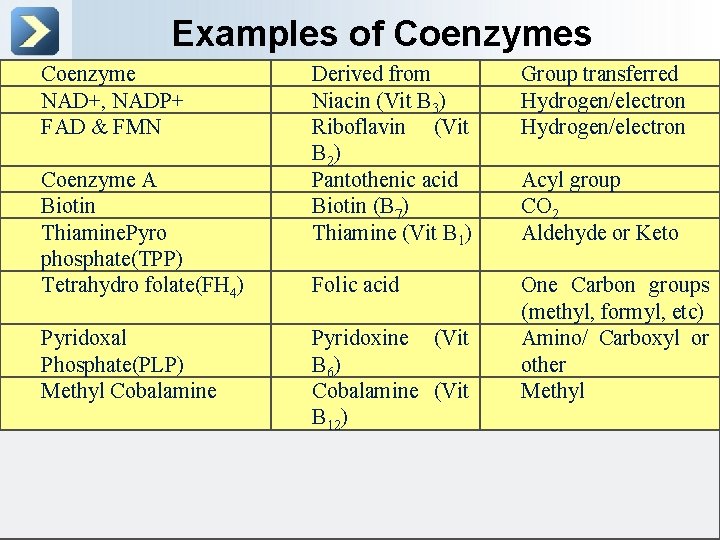 Examples of Coenzymes

| Coenzyme | Derived from | Group transferred |
|---|---|---|
| NAD+, NADP+ | Niacin (Vit $B_3$) | Hydrogen/electron |
| FAD & FMN | Riboflavin (Vit $B_2$) | Hydrogen/electron |
| Coenzyme A | Pantothenic acid | Acyl group |
| Biotin | Biotin ($B_7$) | $CO_2$ |
| ThiaminePyro phosphate(TPP) | Thiamine (Vit $B_1$) | Aldehyde or Keto |
| Tetrahydro folate($FH_4$) | Folic acid | One Carbon groups (methyl, formyl, etc) |
| Pyridoxal Phosphate(PLP) | Pyridoxine (Vit $B_6$) | Amino/ Carboxyl or other |
| Methyl Cobalamine | Cobalamine (Vit $B_{12}$) | Methyl |